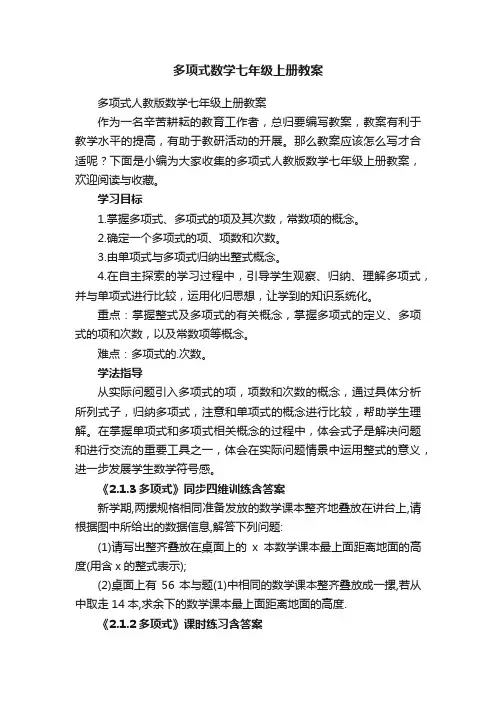 多项式数学七年级上册教案

多项式人教版数学七年级上册教案

作为一名辛苦耕耘的教育工作者，总归要编写教案，教案有利于教学水平的提高，有助于教研活动的开展。那么教案应该怎么写才合适呢？下面是小编为大家收集的多项式人教版数学七年级上册教案，欢迎阅读与收藏。

学习目标

1.掌握多项式、多项式的项及其次数，常数项的概念。

2.确定一个多项式的项、项数和次数。

3.由单项式与多项式归纳出整式概念。

4.在自主探索的学习过程中，引导学生观察、归纳、理解多项式，并与单项式进行比较，运用化归思想，让学到的知识系统化。

重点：掌握整式及多项式的有关概念，掌握多项式的定义、多项式的项和次数，以及常数项等概念。

难点：多项式的.次数。

学法指导

从实际问题引入多项式的项，项数和次数的概念，通过具体分析所列式子，归纳多项式，注意和单项式的概念进行比较，帮助学生理解。在掌握单项式和多项式相关概念的过程中，体会式子是解决问题和进行交流的重要工具之一，体会在实际问题情景中运用整式的意义，进一步发展学生数学符号感。

《2.1.3 多项式》同步四维训练含答案

新学期,两摞规格相同准备发放的数学课本整齐地叠放在讲台上,请根据图中所给出的数据信息,解答下列问题:

(1)请写出整齐叠放在桌面上的 x 本数学课本最上面距离地面的高度(用含 x 的整式表示);

(2)桌面上有 56 本与题(1)中相同的数学课本整齐叠放成一摞,若从中取走 14 本,求余下的数学课本最上面距离地面的高度.

《2.1.2 多项式》课时练习含答案